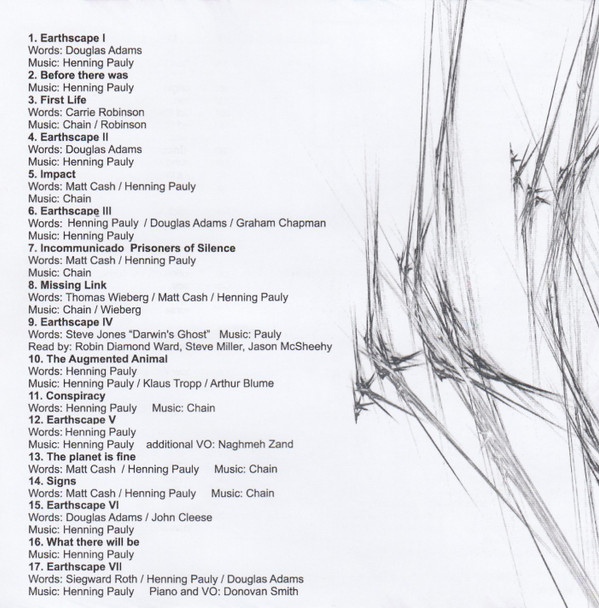 1. Earthscape I
Words: Douglas Adams
Music: Henning Pauly
2. Before there was
Music: Henning Pauly
3. First Life
Words: Carrie Robinson
Music: Chain / Robinson
4. Earthscape II
Words: Douglas Adams
Music: Henning Pauly
5. Impact
Words: Matt Cash / Henning Pauly
Music: Chain
6. Earthscape III
Words: Henning Pauly / Douglas Adams / Graham Chapman
Music: Henning Pauly
7. Incommunicado Prisoners of Silence
Words: Matt Cash / Henning Pauly
Music: Chain
8. Missing Link
Words: Thomas Wieberg / Matt Cash / Henning Pauly
Music: Chain / Wieberg
9. Earthscape IV
Words: Steve Jones "Darwin's Ghost" Music: Pauly
Read by: Robin Diamond Ward, Steve Miller, Jason McSheehy
10. The Augmented Animal
Words: Henning Pauly
Music: Henning Pauly / Klaus Tropp / Arthur Blume
11. Conspiracy
Words: Henning Pauly Music: Chain
12. Earthscape V
Words: Henning Pauly
Music: Henning Pauly additional VO: Naghmeh Zand
13. The planet is fine
Words: Matt Cash / Henning Pauly Music: Chain
14. Signs
Words: Matt Cash / Henning Pauly Music: Chain
15. Earthscape VI
Words: Douglas Adams / John Cleese
Music: Henning Pauly
16. What there will be
Music: Henning Pauly
17. Earthscape VII
Words: Siegward Roth / Henning Pauly / Douglas Adams
Music: Henning Pauly Piano and VO: Donovan Smith